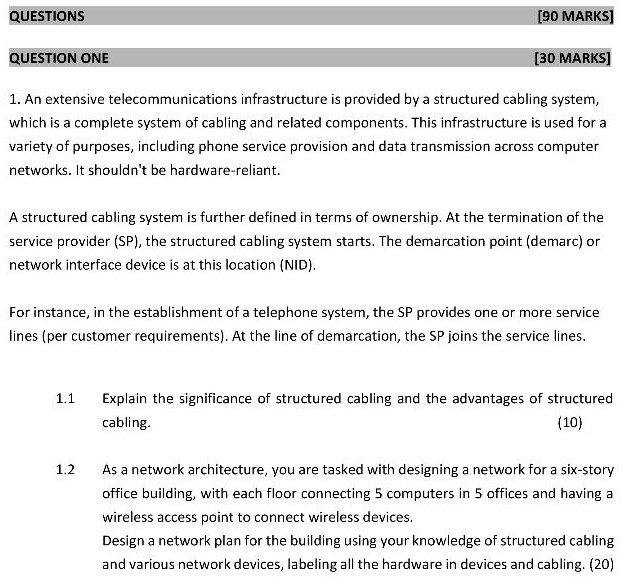 QUESTIONS [90 MARKS]

QUESTION ONE [30 MARKS]

1. An extensive telecommunications infrastructure is provided by a structured cabling system, which is a complete system of cabling and related components. This infrastructure is used for a variety of purposes, including phone service provision and data transmission across computer networks. It shouldn't be hardware-reliant.

A structured cabling system is further defined in terms of ownership. At the termination of the service provider (SP), the structured cabling system starts. The demarcation point (demarc) or network interface device is at this location (NID).

For instance, in the establishment of a telephone system, the SP provides one or more service lines (per customer requirements). At the line of demarcation, the SP joins the service lines.

1.1 Explain the significance of structured cabling and the advantages of structured cabling. (10)

1.2 As a network architecture, you are tasked with designing a network for a six-story office building, with each floor connecting 5 computers in 5 offices and having a wireless access point to connect wireless devices.
Design a network plan for the building using your knowledge of structured cabling and various network devices, labeling all the hardware in devices and cabling. (20)